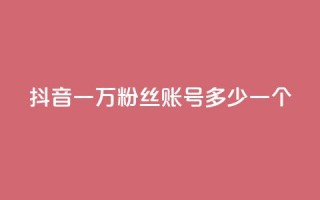 抖音一万粉丝账号多少一个